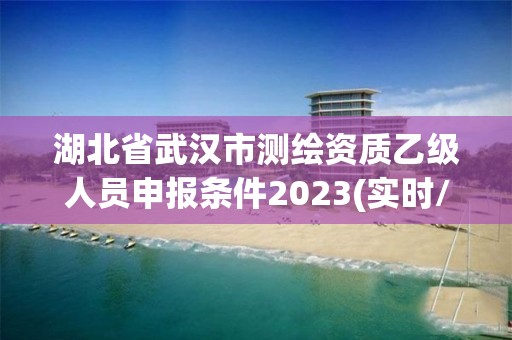 湖北省武汉市测绘资质乙级人员申报条件2023(实时/